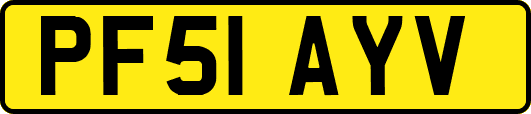 PF51 AYV